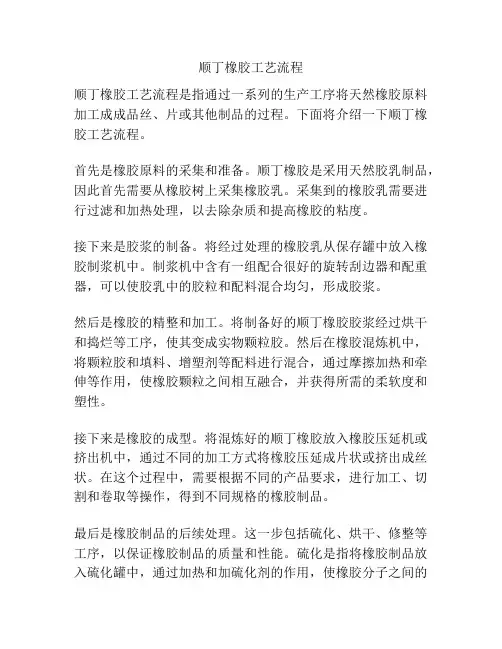 顺丁橡胶工艺流程

顺丁橡胶工艺流程是指通过一系列的生产工序将天然橡胶原料加工成成品丝、片或其他制品的过程。下面将介绍一下顺丁橡胶工艺流程。

首先是橡胶原料的采集和准备。顺丁橡胶是采用天然胶乳制品，因此首先需要从橡胶树上采集橡胶乳。采集到的橡胶乳需要进行过滤和加热处理，以去除杂质和提高橡胶的粘度。

接下来是胶浆的制备。将经过处理的橡胶乳从保存罐中放入橡胶制浆机中。制浆机中含有一组配合很好的旋转刮边器和配重器，可以使胶乳中的胶粒和配料混合均匀，形成胶浆。

然后是橡胶的精整和加工。将制备好的顺丁橡胶胶浆经过烘干和捣烂等工序，使其变成实物颗粒胶。然后在橡胶混炼机中，将颗粒胶和填料、增塑剂等配料进行混合，通过摩擦加热和牵伸等作用，使橡胶颗粒之间相互融合，并获得所需的柔软度和塑性。

接下来是橡胶的成型。将混炼好的顺丁橡胶放入橡胶压延机或挤出机中，通过不同的加工方式将橡胶压延成片状或挤出成丝状。在这个过程中，需要根据不同的产品要求，进行加工、切割和卷取等操作，得到不同规格的橡胶制品。

最后是橡胶制品的后续处理。这一步包括硫化、烘干、修整等工序，以保证橡胶制品的质量和性能。硫化是指将橡胶制品放入硫化罐中，通过加热和加硫化剂的作用，使橡胶分子之间的